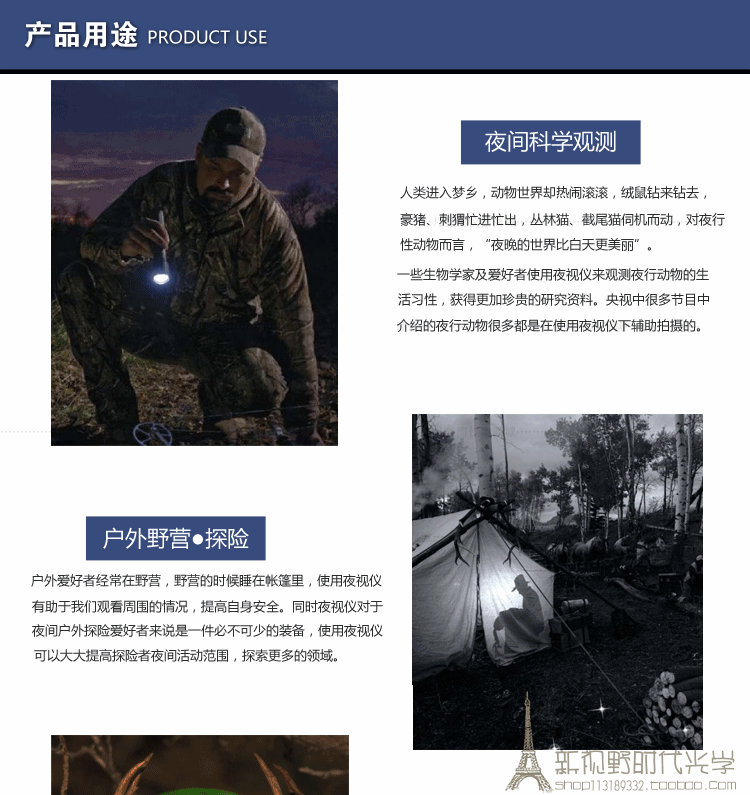 产品用途 PRODUCT USE

夜间科学观测

人类进入梦乡，动物世界却热闹滚滚，绒鼠钻来钻去，豪猪、刺猬忙进忙出，丛林猫、截尾猫伺机而动，对夜行性动物而言，“夜晚的世界比白天更美丽”。

一些生物学家及爱好者使用夜视仪来观测夜行动物的生活习性，获得更加珍贵的研究资料。央视中很多节目中介绍的夜行动物很多都是在使用夜视仪下辅助拍摄的。

户外野营●探险

户外爱好者经常在野营，野营的时候睡在帐篷里，使用夜视仪有助于我们观看周围的情况，提高自身安全。同时夜视仪对于夜间户外探险爱好者来说是一件必不可少的装备，使用夜视仪可以大大提高探险者夜间活动范围，探索更多的领域。

新视野时代光学
shop113189332.taobao.com